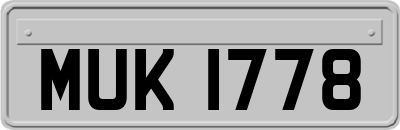 MUK 1778